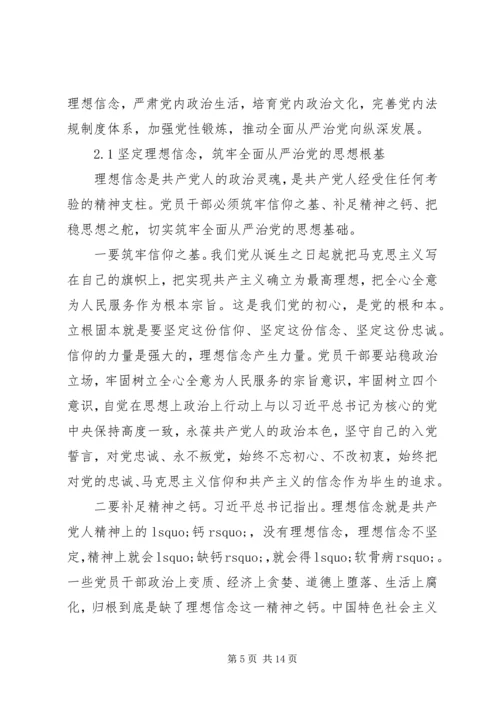 理想信念，严肃党内政治生活，培育党内政治文化，完善党内法规制度体系，加强党性锻炼，推动全面从严治党向纵深发展。

2.1 坚定理想信念，筑牢全面从严治党的思想根基

理想信念是共产党人的政治灵魂，是共产党人经受住任何考验的精神支柱。党员干部必须筑牢信仰之基、补足精神之钙、把稳思想之舵，切实筑牢全面从严治党的思想基础。

一要筑牢信仰之基。我们党从诞生之日起就把马克思主义写在自己的旗帜上，把实现共产主义确立为最高理想，把全心全意为人民服务作为根本宗旨。这是我们党的初心，是党的根和本。立根固本就是要坚定这份信仰、坚定这份信念、坚定这份忠诚。信仰的力量是强大的，理想信念产生力量。党员干部要站稳政治立场，牢固树立全心全意为人民服务的宗旨意识，牢固树立四个意识，自觉在思想上政治上行动上与以习近平总书记为核心的党中央保持高度一致，永葆共产党人的政治本色，坚守自己的入党誓言，对党忠诚、永不叛党，始终不忘初心、不改初衷，始终把对党的忠诚、马克思主义信仰和共产主义的信念作为毕生的追求。

二要补足精神之钙。习近平总书记指出。理想信念就是共产党人精神上的 lsquo;钙 rsquo;，没有理想信念，理想信念不坚定，精神上就会 lsquo;缺钙 rsquo;，就会得 lsquo;软骨病 rsquo;。一些党员干部政治上变质、经济上贪婪、道德上堕落、生活上腐化，归根到底是缺了理想信念这一精神之钙。中国特色社会主义

第 5 页 共 14 页